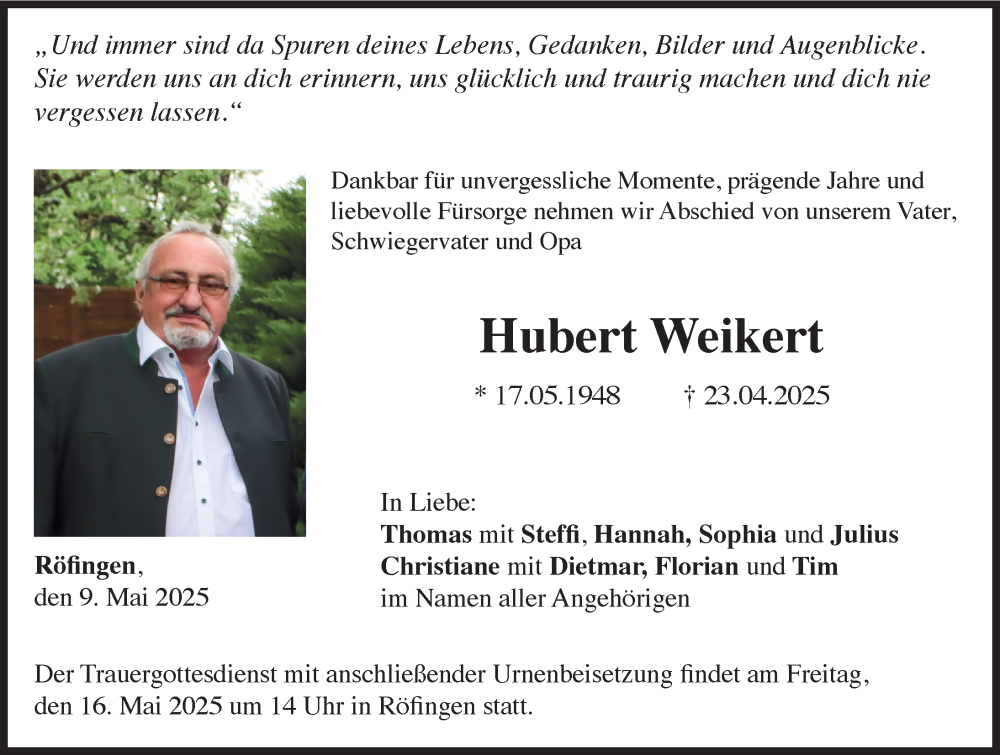 „Und immer sind da Spuren deines Lebens, Gedanken, Bilder und Augenblicke. Sie werden uns an dich erinnern, uns glücklich und traurig machen und dich nie vergessen lassen.“

Dankbar für unvergessliche Momente, prägende Jahre und liebevolle Fürsorge nehmen wir Abschied von unserem Vater, Schwiegervater und Opa

Hubert Weikert

* 17.05.1948 † 23.04.2025

In Liebe:
Thomas mit Steffi, Hannah, Sophia und Julius
Christiane mit Dietmar, Florian und Tim
im Namen aller Angehörigen

Röfingen,
den 9. Mai 2025

Der Trauergottesdienst mit anschließender Urnenbeisetzung findet am Freitag, den 16. Mai 2025 um 14 Uhr in Röfingen statt.